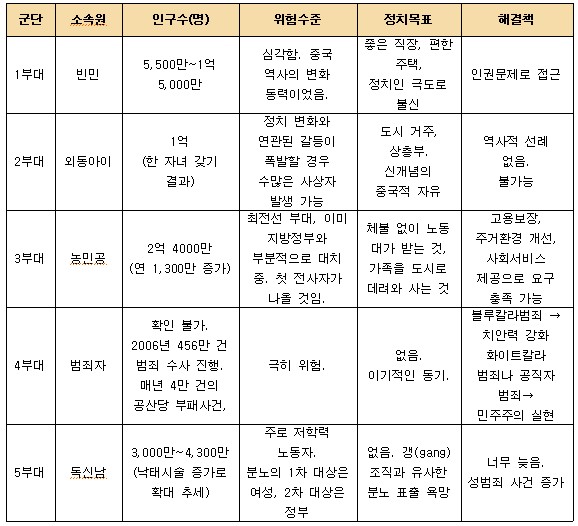 | 군단 | 소속원 | 인구수(명) | 위험수준 | 정치목표 | 해결책 |
|---|---|---|---|---|---|
| 1부대 | 빈민 | 5,500만~1억 5,000만 | 심각함. 중국 역사의 변화 동력이었음. | 좋은 직장, 편한 주택, 정치인 극도로 불신 | 인권문제로 접근 |
| 2부대 | 외동아이 | 1억 (한 자녀 갖기 결과) | 정치 변화와 연관된 갈등이 폭발할 경우 수많은 사상자 발생 가능 | 도시 거주, 상층부. 신개념의 중국적 자유 | 역사적 선례 없음. 불가능 |
| 3부대 | 농민공 | 2억 4000만 (연 1,300만 증가) | 최전선 부대, 이미 지방정부와 부분적으로 대치 중. 첫 전사자가 나올 것임. | 체불 없이 노동 대가 받는 것, 가족을 도시로 데려와 사는 것 | 고용보장, 주거환경 개선, 사회서비스 제공으로 요구 충족 가능 |
| 4부대 | 범죄자 | 확인 불가. 2006년 456만 건 범죄 수사 진행. 매년 4만 건의 공산당 부패사건, | 극히 위험. | 없음. 이기적인 동기. | 블루칼라범죄 → 치안력 강화 화이트칼라 범죄나 공직자 범죄→ 민주주의 실현 |
| 5부대 | 독신남 | 3,000만~4,300만 (낙태시술 증가로 확대 추세) | 주로 저학력 노동자. 분노의 1차 대상은 여성, 2차 대상은 정부 | 없음. 갱(gang) 조직과 유사한 분노 표출 욕망 | 너무 늦음. 성범죄 사건 증가 |